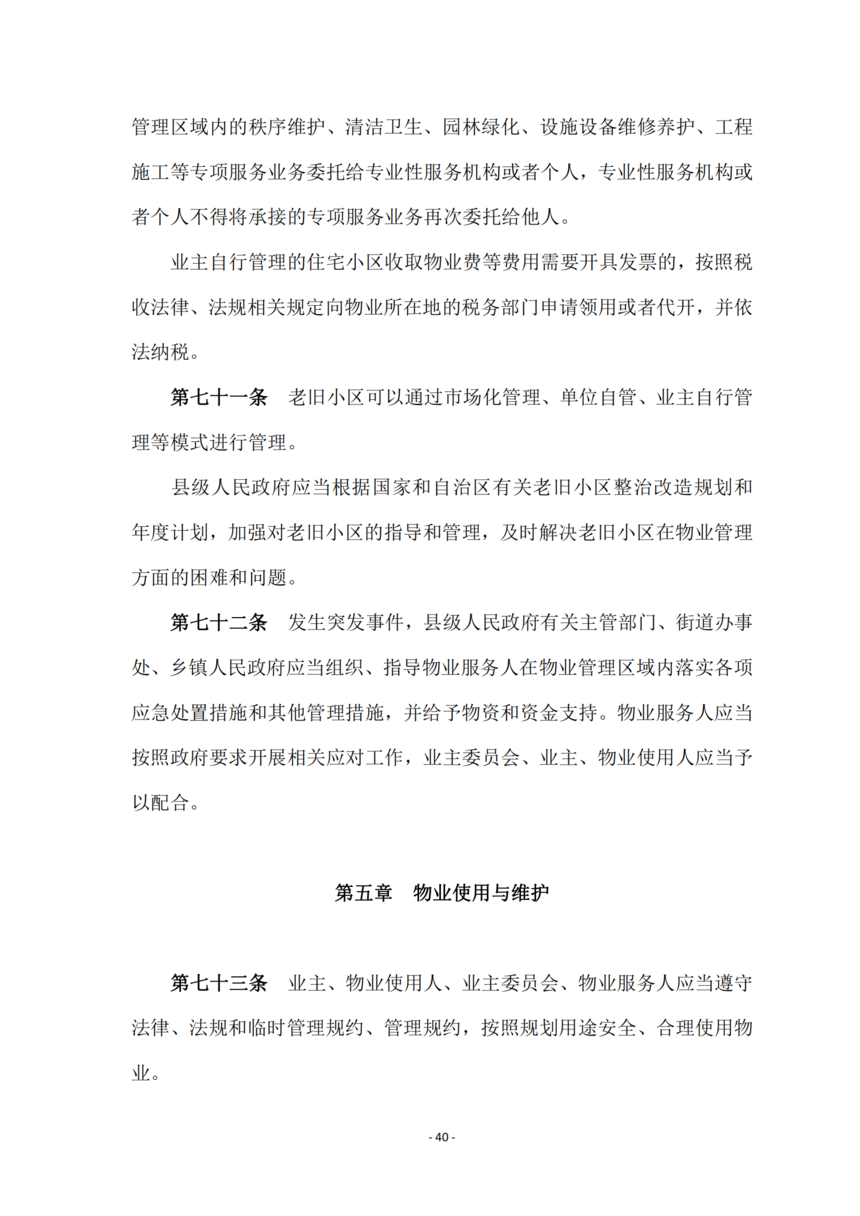 管理区域内的秩序维护、清洁卫生、园林绿化、设施设备维修养护、工程施工等专项服务业务委托给专业性服务机构或者个人，专业性服务机构或者个人不得将承接的专项服务业务再次委托给他人。

业主自行管理的住宅小区收取物业费等费用需要开具发票的，按照税收法律、法规相关规定向物业所在地的税务部门申请领用或者代开，并依法纳税。

第七十一条　老旧小区可以通过市场化管理、单位自管、业主自行管理等模式进行管理。

县级人民政府应当根据国家和自治区有关老旧小区整治改造规划和年度计划，加强对老旧小区的指导和管理，及时解决老旧小区在物业管理方面的困难和问题。

第七十二条　发生突发事件，县级人民政府有关主管部门、街道办事处、乡镇人民政府应当组织、指导物业服务人在物业管理区域内落实各项应急处置措施和其他管理措施，并给予物资和资金支持。物业服务人应当按照政府要求开展相关应对工作，业主委员会、业主、物业使用人应当予以配合。

第五章　物业使用与维护

第七十三条　业主、物业使用人、业主委员会、物业服务人应当遵守法律、法规和临时管理规约、管理规约，按照规划用途安全、合理使用物业。

- 40 -